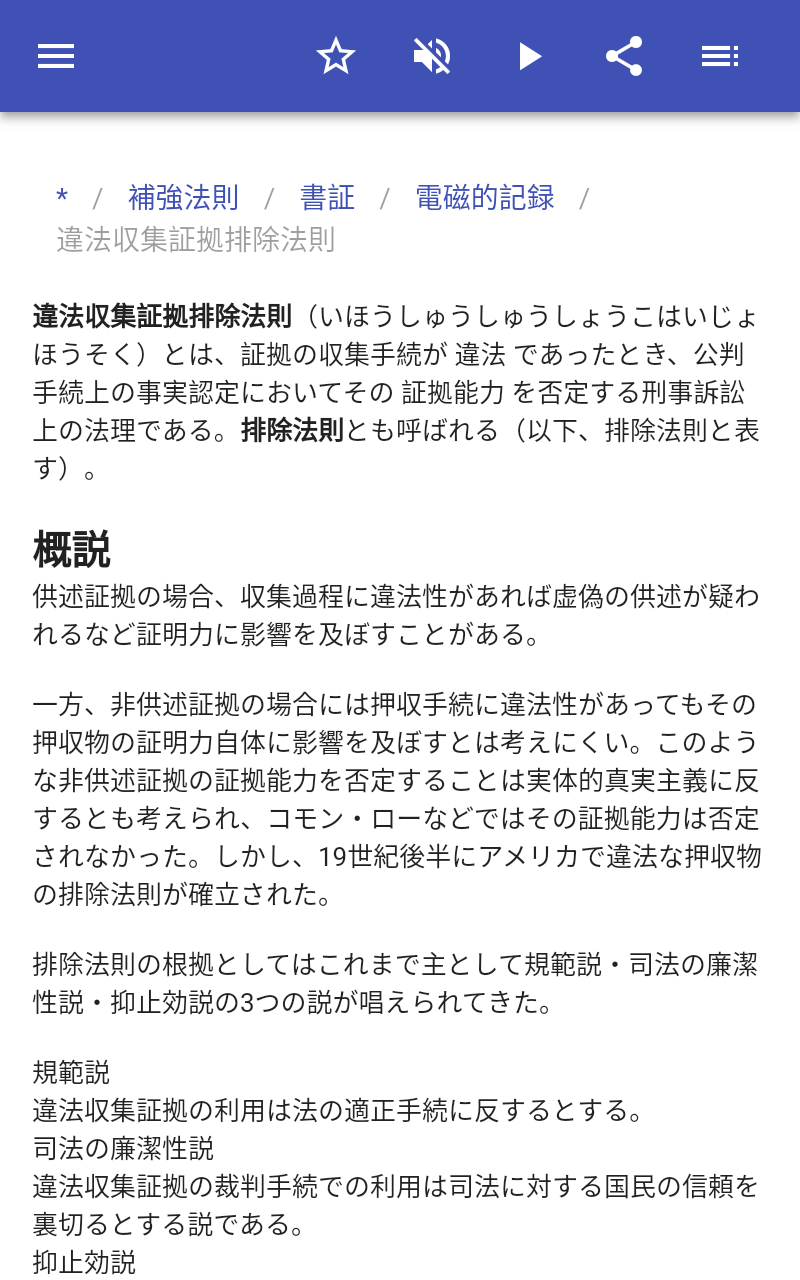 * / 補強法則 / 書証 / 電磁的記録 / 違法収集証拠排除法則

違法収集証拠排除法則（いほうしゅうしゅうしょうこはいじょほうそく）とは、証拠の収集手続が 違法 であったとき、公判手続上の事実認定においてその 証拠能力 を否定する刑事訴訟上の法理である。排除法則とも呼ばれる（以下、排除法則と表す）。

概説

供述証拠の場合、収集過程に違法性があれば虚偽の供述が疑われるなど証明力に影響を及ぼすことがある。

一方、非供述証拠の場合には押収手続に違法性があってもその押収物の証明力自体に影響を及ぼすとは考えにくい。このような非供述証拠の証拠能力を否定することは実体的真実主義に反するとも考えられ、コモン・ローなどではその証拠能力は否定されなかった。しかし、19世紀後半にアメリカで違法な押収物の排除法則が確立された。

排除法則の根拠としてはこれまで主として規範説・司法の廉潔性説・抑止効説の3つの説が唱えられてきた。

規範説
違法収集証拠の利用は法の適正手続に反するとする。
司法の廉潔性説
違法収集証拠の裁判手続での利用は司法に対する国民の信頼を裏切るとする説である。
抑止効説